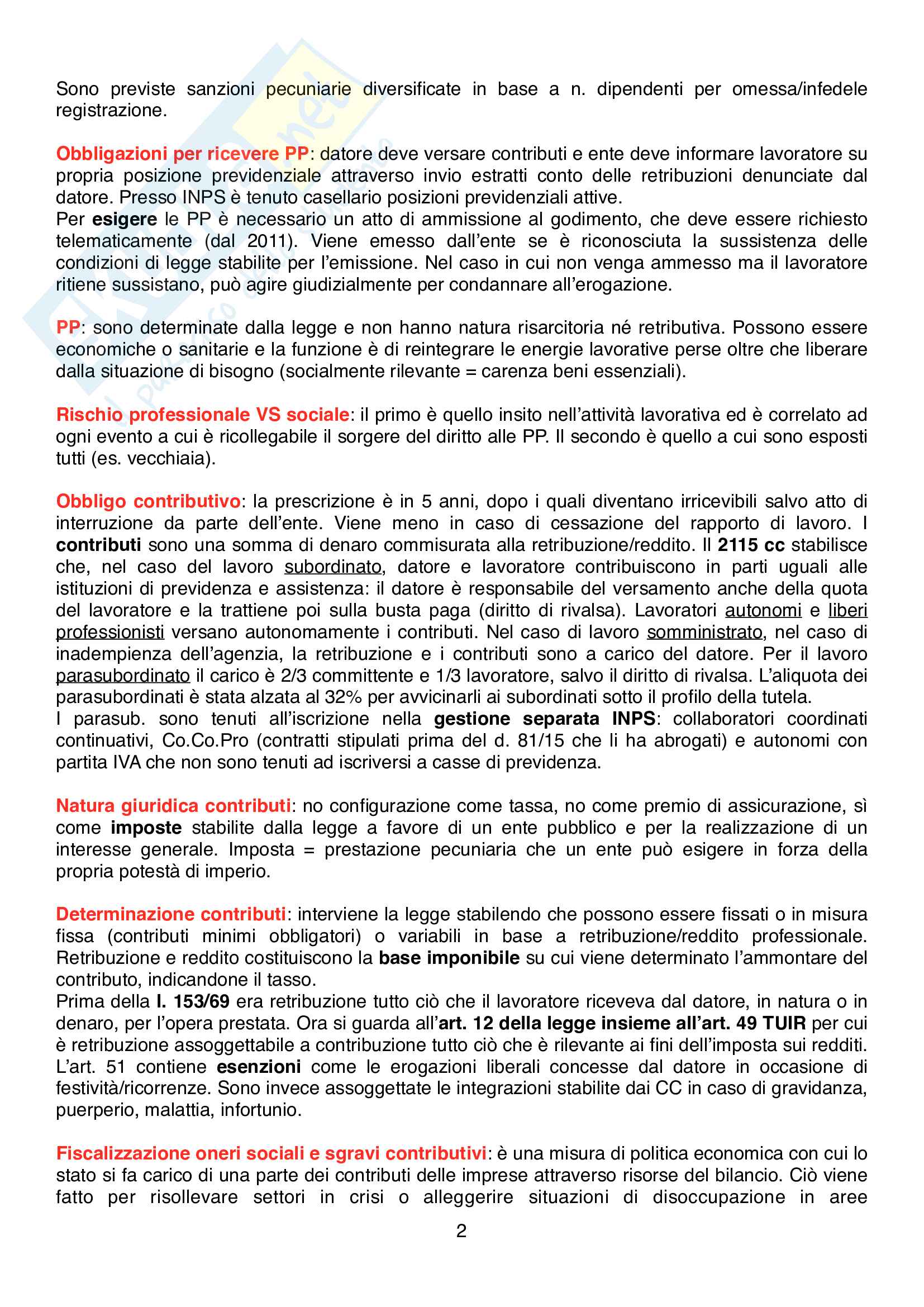 Sono previste sanzioni pecuniarie diversificate in base a n. dipendenti per omessa/infedele registrazione.

Obbligazioni per ricevere PP: datore deve versare contributi e ente deve informare lavoratore su propria posizione previdenziale attraverso invio estratti conto delle retribuzioni denunciate dal datore. Presso INPS è tenuto casellario posizioni previdenziali attive.
Per esigere le PP è necessario un atto di ammissione al godimento, che deve essere richiesto telematicamente (dal 2011). Viene emesso dall'ente se è riconosciuta la sussistenza delle condizioni di legge stabilite per l'emissione. Nel caso in cui non venga ammesso ma il lavoratore ritiene sussistano, può agire giudizialmente per condannare all'erogazione.

PP: sono determinate dalla legge e non hanno natura risarcitoria né retributiva. Possono essere economiche o sanitarie e la funzione è di reintegrare le energie lavorative perse oltre che liberare dalla situazione di bisogno (socialmente rilevante = carenza beni essenziali).

Rischio professionale VS sociale: il primo è quello insito nell'attività lavorativa ed è correlato ad ogni evento a cui è ricollegabile il sorgere del diritto alle PP. Il secondo è quello a cui sono esposti tutti (es. vecchiaia).

Obbligo contributivo: la prescrizione è in 5 anni, dopo i quali diventano irricevibili salvo atto di interruzione da parte dell'ente. Viene meno in caso di cessazione del rapporto di lavoro. I contributi sono una somma di denaro commisurata alla retribuzione/reddito. Il 2115 cc stabilisce che, nel caso del lavoro subordinato, datore e lavoratore contribuiscono in parti uguali alle istituzioni di previdenza e assistenza: il datore è responsabile del versamento anche della quota del lavoratore e la trattiene poi sulla busta paga (diritto di rivalsa). Lavoratori autonomi e liberi professionisti versano autonomamente i contributi. Nel caso di lavoro somministrato, nel caso di inadempienza dell'agenzia, la retribuzione e i contributi sono a carico del datore. Per il lavoro parasubordinato il carico è 2/3 committente e 1/3 lavoratore, salvo il diritto di rivalsa. L'aliquota dei parasubordinati è stata alzata al 32% per avvicinarli ai subordinati sotto il profilo della tutela.
I parasub. sono tenuti all'iscrizione nella gestione separata INPS: collaboratori coordinati continuativi, Co.Co.Pro (contratti stipulati prima del d. 81/15 che li ha abrogati) e autonomi con partita IVA che non sono tenuti ad iscriversi a casse di previdenza.

Natura giuridica contributi: no configurazione come tassa, no come premio di assicurazione, sì come imposte stabilite dalla legge a favore di un ente pubblico e per la realizzazione di un interesse generale. Imposta = prestazione pecuniaria che un ente può esigere in forza della propria potestà di imperio.

Determinazione contributi: interviene la legge stabilendo che possono essere fissati o in misura fissa (contributi minimi obbligatori) o variabili in base a retribuzione/reddito professionale. Retribuzione e reddito costituiscono la base imponibile su cui viene determinato l'ammontare del contributo, indicandone il tasso.
Prima della l. 153/69 era retribuzione tutto ciò che il lavoratore riceveva dal datore, in natura o in denaro, per l'opera prestata. Ora si guarda all'art. 12 della legge insieme all'art. 49 TUIR per cui è retribuzione assoggettabile a contribuzione tutto ciò che è rilevante ai fini dell'imposta sui redditi. L'art. 51 contiene esenzioni come le erogazioni liberali concesse dal datore in occasione di festività/ricorrenze. Sono invece assoggettate le integrazioni stabilite dai CC in caso di gravidanza, puerperio, malattia, infortunio.

Fiscalizzazione oneri sociali e sgravi contributivi: è una misura di politica economica con cui lo stato si fa carico di una parte dei contributi delle imprese attraverso risorse del bilancio. Ciò viene fatto per risollevare settori in crisi o alleggerire situazioni di disoccupazione in aree

2